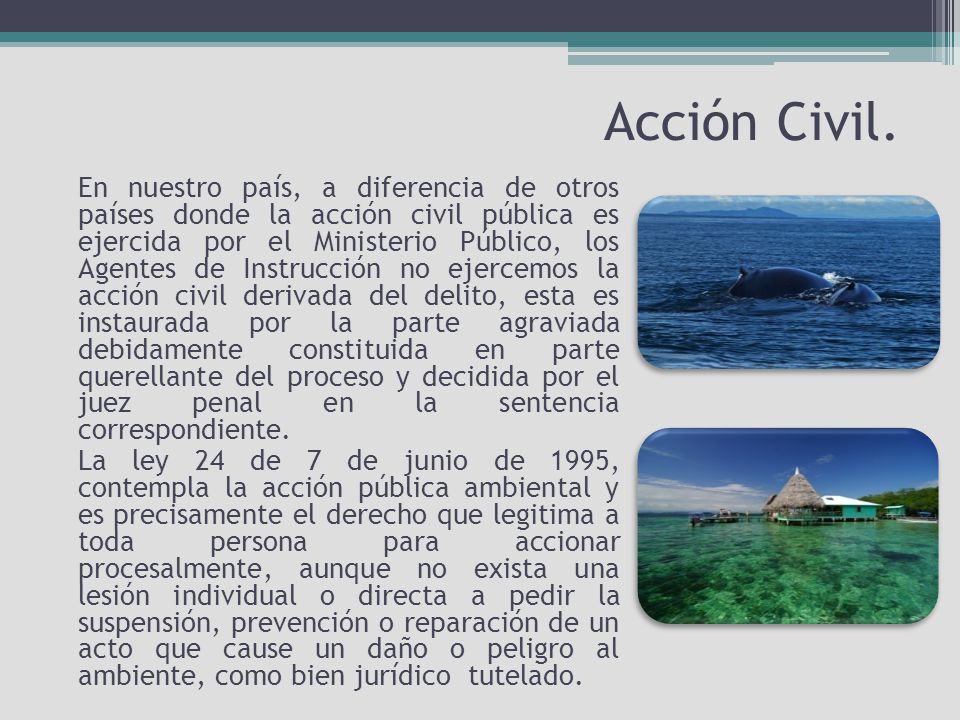 Acción Civil.

En nuestro país, a diferencia de otros países donde la acción civil pública es ejercida por el Ministerio Público, los Agentes de Instrucción no ejercemos la acción civil derivada del delito, esta es instaurada por la parte agraviada debidamente constituida en parte querellante del proceso y decidida por el juez penal en la sentencia correspondiente.

La ley 24 de 7 de junio de 1995, contempla la acción pública ambiental y es precisamente el derecho que legitima a toda persona para accionar procesalmente, aunque no exista una lesión individual o directa a pedir la suspensión, prevención o reparación de un acto que cause un daño o peligro al ambiente, como bien jurídico tutelado.